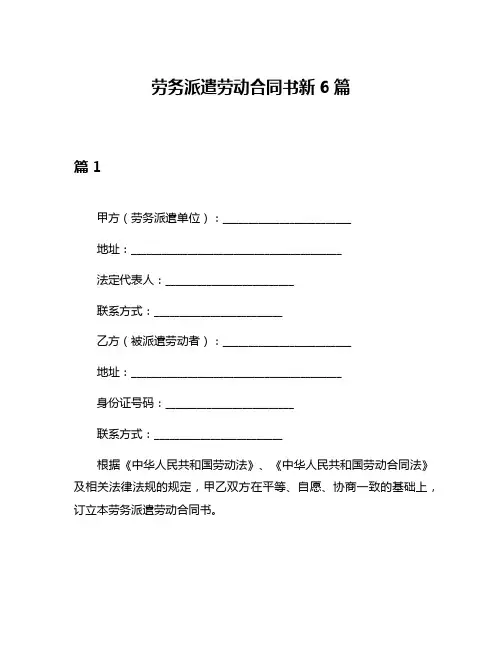 劳务派遣劳动合同书新 6 篇

篇 1

甲方（劳务派遣单位）：________________________

地址：________________________________________

法定代表人：________________________

联系方式：________________________

乙方（被派遣劳动者）：________________________

地址：________________________________________

身份证号码：________________________

联系方式：________________________

根据《中华人民共和国劳动法》、《中华人民共和国劳动合同法》及相关法律法规的规定，甲乙双方在平等、自愿、协商一致的基础上，订立本劳务派遣劳动合同书。